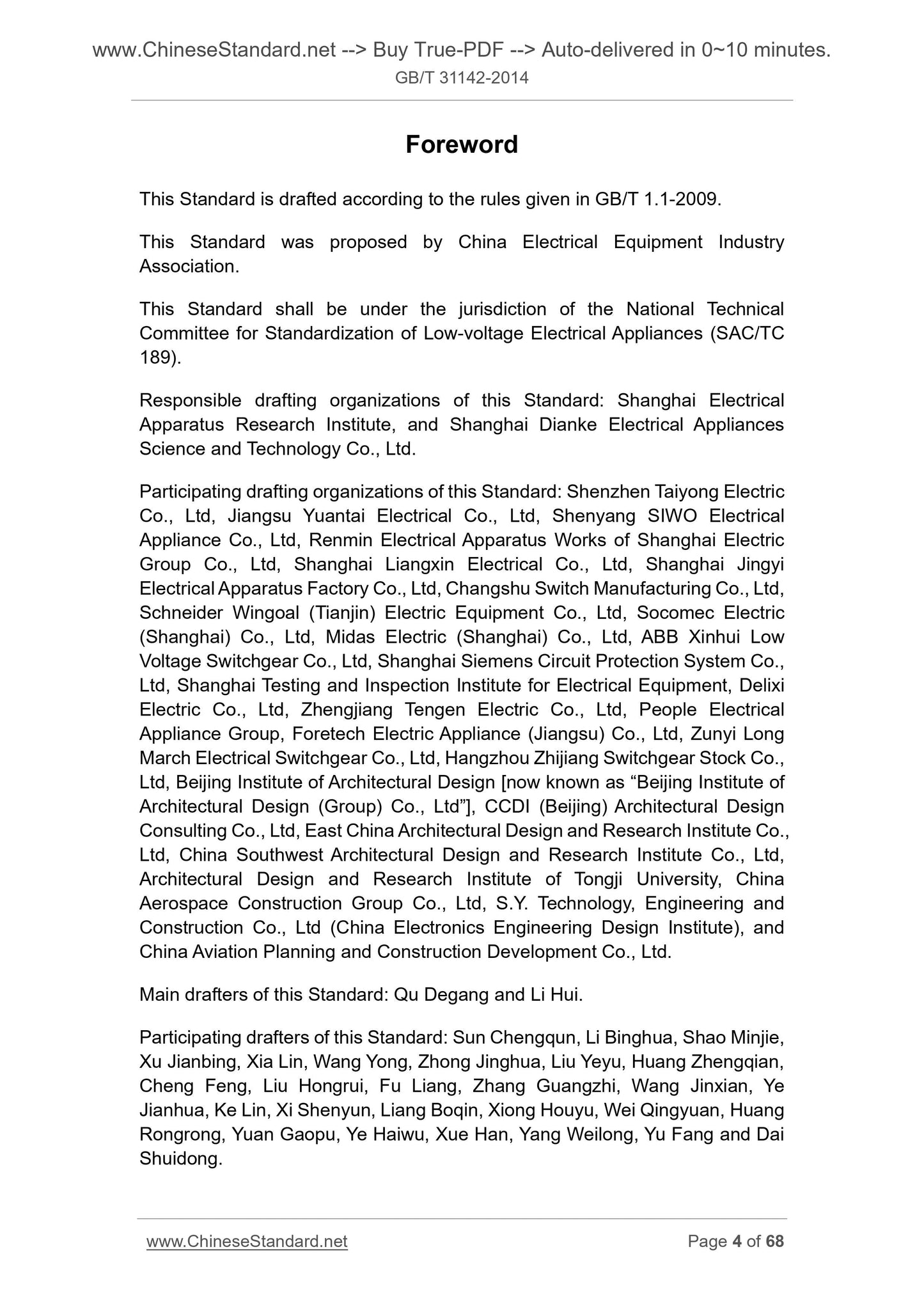 www.ChineseStandard.net --> Buy True-PDF --> Auto-delivered in 0~10 minutes.
GB/T 31142-2014

Foreword

This Standard is drafted according to the rules given in GB/T 1.1-2009.

This Standard was proposed by China Electrical Equipment Industry Association.

This Standard shall be under the jurisdiction of the National Technical Committee for Standardization of Low-voltage Electrical Appliances (SAC/TC 189).

Responsible drafting organizations of this Standard: Shanghai Electrical Apparatus Research Institute, and Shanghai Dianke Electrical Appliances Science and Technology Co., Ltd.

Participating drafting organizations of this Standard: Shenzhen Taiyong Electric Co., Ltd, Jiangsu Yuantai Electrical Co., Ltd, Shenyang SIWO Electrical Appliance Co., Ltd, Renmin Electrical Apparatus Works of Shanghai Electric Group Co., Ltd, Shanghai Liangxin Electrical Co., Ltd, Shanghai Jingyi Electrical Apparatus Factory Co., Ltd, Changshu Switch Manufacturing Co., Ltd, Schneider Wingoal (Tianjin) Electric Equipment Co., Ltd, Socomec Electric (Shanghai) Co., Ltd, Midas Electric (Shanghai) Co., Ltd, ABB Xinhui Low Voltage Switchgear Co., Ltd, Shanghai Siemens Circuit Protection System Co., Ltd, Shanghai Testing and Inspection Institute for Electrical Equipment, Delixi Electric Co., Ltd, Zhengjiang Tengen Electric Co., Ltd, People Electrical Appliance Group, Foretech Electric Appliance (Jiangsu) Co., Ltd, Zunyi Long March Electrical Switchgear Co., Ltd, Hangzhou Zhijiang Switchgear Stock Co., Ltd, Beijing Institute of Architectural Design [now known as “Beijing Institute of Architectural Design (Group) Co., Ltd”], CCDI (Beijing) Architectural Design Consulting Co., Ltd, East China Architectural Design and Research Institute Co., Ltd, China Southwest Architectural Design and Research Institute Co., Ltd, Architectural Design and Research Institute of Tongji University, China Aerospace Construction Group Co., Ltd, S.Y. Technology, Engineering and Construction Co., Ltd (China Electronics Engineering Design Institute), and China Aviation Planning and Construction Development Co., Ltd.

Main drafters of this Standard: Qu Degang and Li Hui.

Participating drafters of this Standard: Sun Chengqun, Li Binghua, Shao Minjie, Xu Jianbing, Xia Lin, Wang Yong, Zhong Jinghua, Liu Yeyu, Huang Zhengqian, Cheng Feng, Liu Hongrui, Fu Liang, Zhang Guangzhi, Wang Jinxian, Ye Jianhua, Ke Lin, Xi Shenyun, Liang Boqin, Xiong Houyu, Wei Qingyuan, Huang Rongrong, Yuan Gaopu, Ye Haiwu, Xue Han, Yang Weilong, Yu Fang and Dai Shuidong.

www.ChineseStandard.net Page 4 of 68